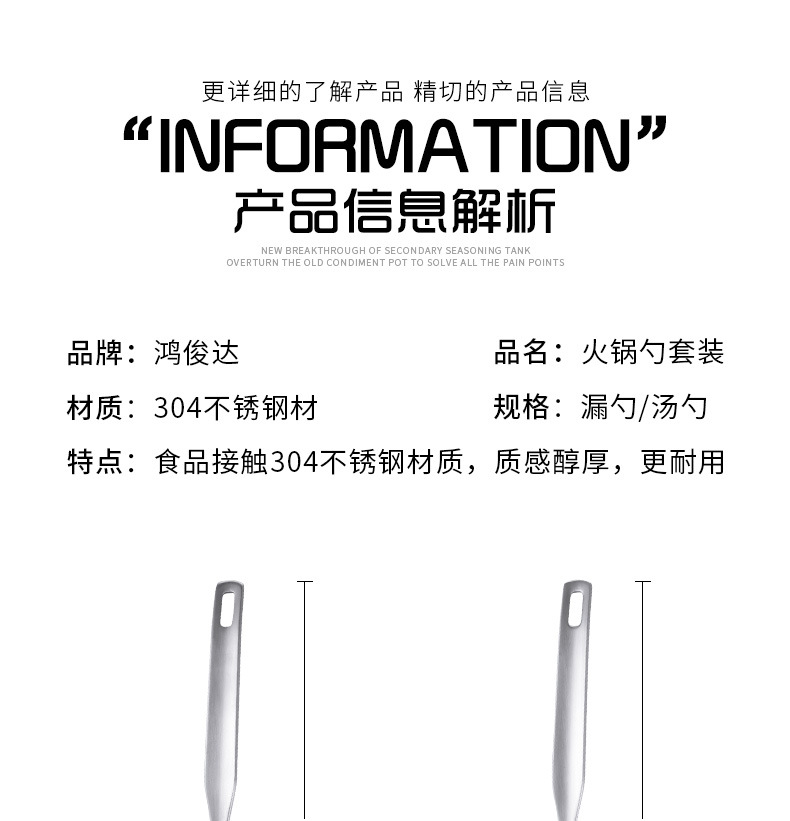 更详细的了解产品 精切的产品信息

“INFORMATION”

产品信息解析

NEW BREAKTHROUGH OF SECONDARY SEASONING TANK
OVERTURN THE OLD CONDIMENT POT TO SOLVE ALL THE PAIN POINTS

品牌：鸿俊达

品名：火锅勺套装

材质：304不锈钢材

规格：漏勺/汤勺

特点：食品接触304不锈钢材质，质感醇厚，更耐用